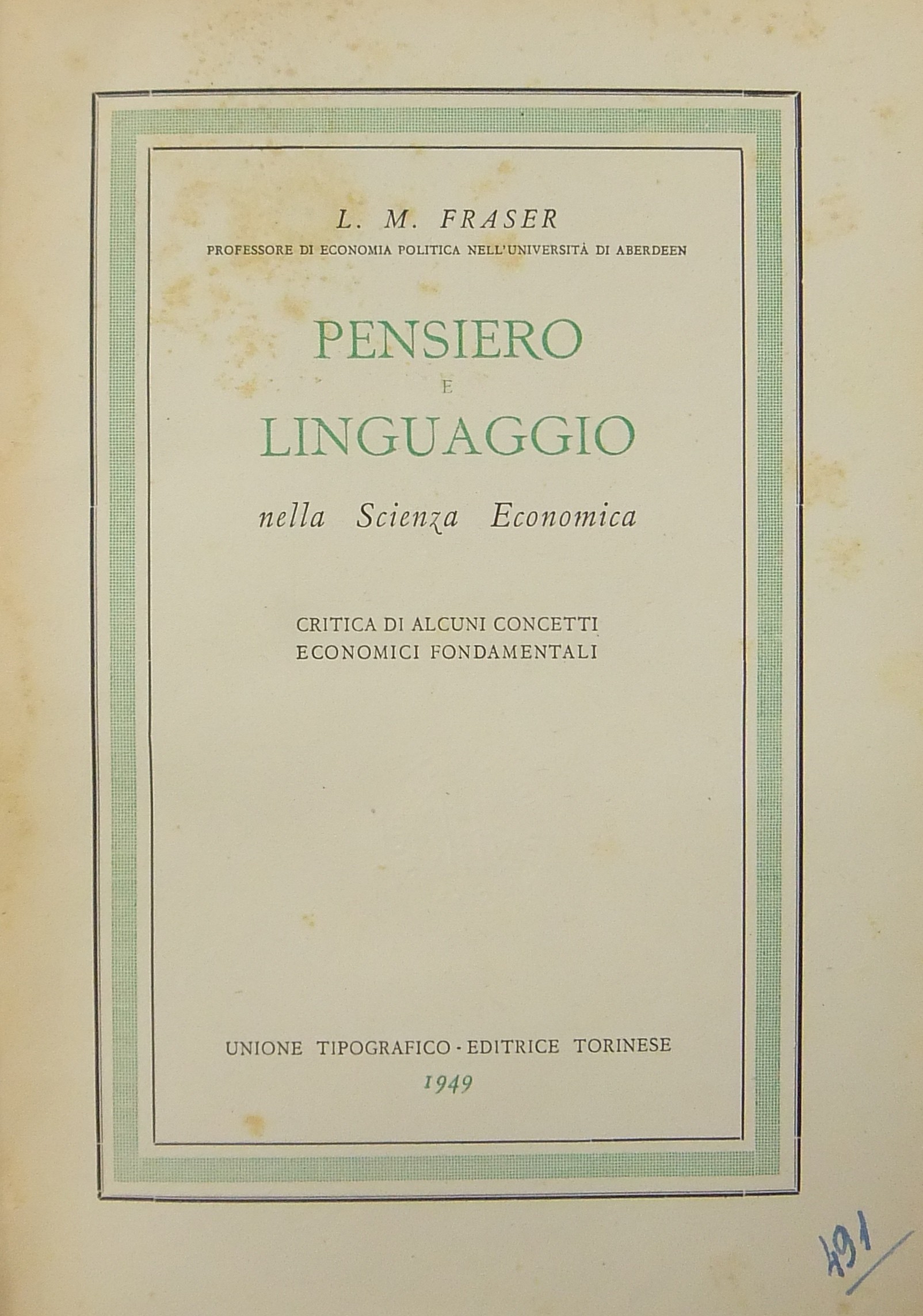 L. M. FRASER
PROFESSORE DI ECONOMIA POLITICA NELL'UNIVERSITÀ DI ABERDEEN

PENSIERO
E
LINGUAGGIO

nella Scienza Economica

CRITICA DI ALCUNI CONCETTI
ECONOMICI FONDAMENTALI

UNIONE TIPOGRAFICO - EDITRICE TORINESE
1949

491